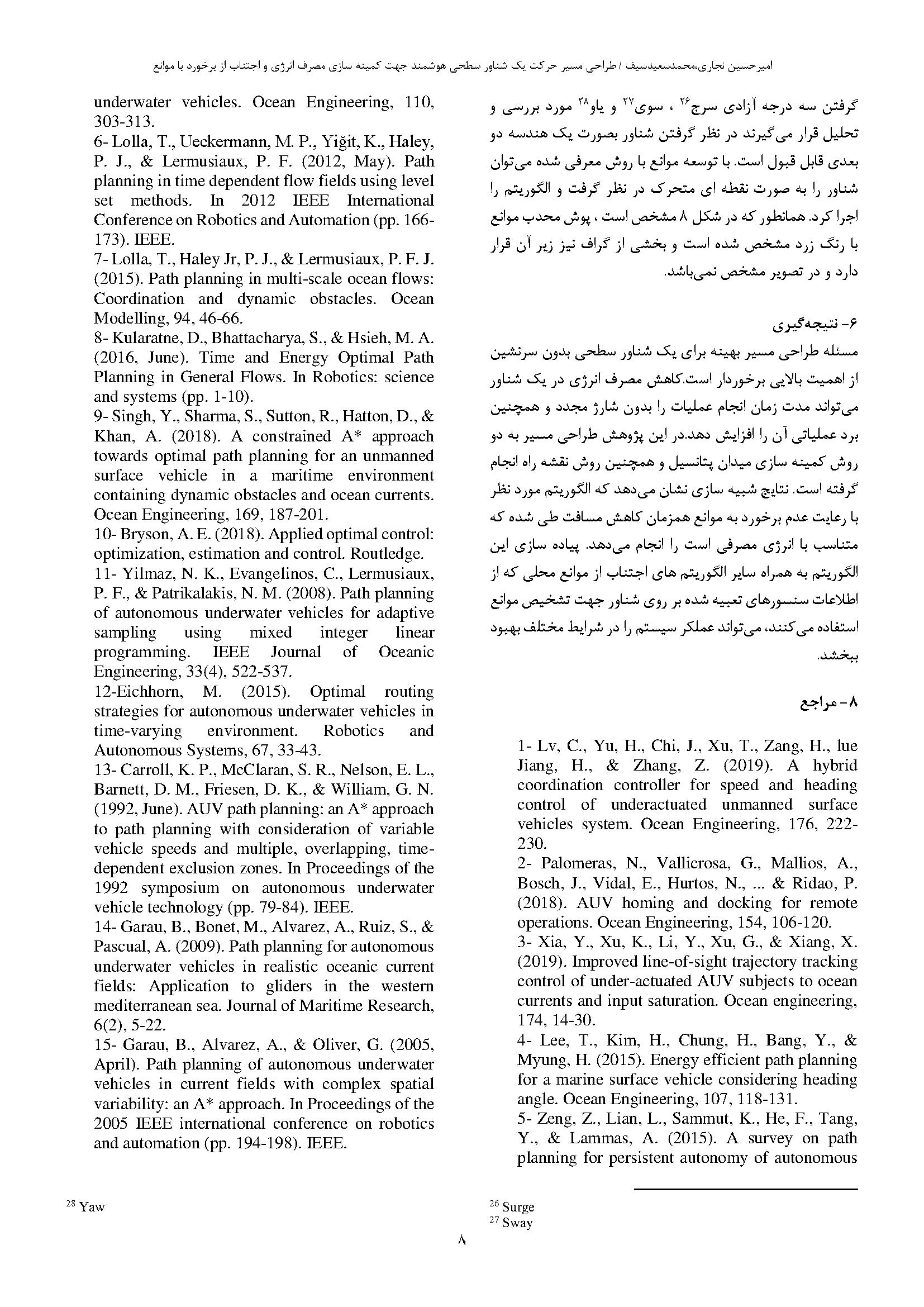 امیرحسین نجاری،محمدسعیدسیف / طراحی مسیر حرکت یک شناور سطحی هوشمند جهت کمینه سازی مصرف انرژی و اجتناب از برخورد با موانع

گرفتن سه درجه آزادی سرج$^{۲۶}$ ، سوی$^{۲۷}$ و یاو$^{۲۸}$ مورد بررسی و تحلیل قرار می‌گیرند در نظر گرفتن شناور بصورت یک هندسه دو بعدی قابل قبول است. با توسعه موانع با روش معرفی شده می‌توان شناور را به صورت نقطه ای متحرک در نظر گرفت و الگوریتم را اجرا کرد. همانطور که در شکل ۸ مشخص است ، پوش محدب موانع با رنگ زرد مشخص شده است و بخشی از گراف نیز زیر آن قرار دارد و در تصویر مشخص نمی‌باشد.

۶- نتیجه‌گیری
مسئله طراحی مسیر بهینه برای یک شناور سطحی بدون سرنشین از اهمیت بالایی برخوردار است.کاهش مصرف انرژی در یک شناور می‌تواند مدت زمان انجام عملیات را بدون شارژ مجدد و همچنین برد عملیاتی آن را افزایش دهد.در این پژوهش طراحی مسیر به دو روش کمینه سازی میدان پتانسیل و همچنین روش نقشه راه انجام گرفته است. نتایج شبیه سازی نشان می‌دهد که الگوریتم مورد نظر با رعایت عدم برخورد به موانع همزمان کاهش مسافت طی شده که متناسب با انرژی مصرفی است را انجام می‌دهد. پیاده سازی این الگوریتم به همراه سایر الگوریتم های اجتناب از موانع محلی که از اطلاعات سنسورهای تعبیه شده بر روی شناور جهت تشخیص موانع استفاده می‌کنند، می‌تواند عملکر سیستم را در شرایط مختلف بهبود ببخشد.

۸- مراجع

1- Lv, C., Yu, H., Chi, J., Xu, T., Zang, H., lue Jiang, H., & Zhang, Z. (2019). A hybrid coordination controller for speed and heading control of underactuated unmanned surface vehicles system. Ocean Engineering, 176, 222-230.
2- Palomeras, N., Vallicrosa, G., Mallios, A., Bosch, J., Vidal, E., Hurtos, N., ... & Ridao, P. (2018). AUV homing and docking for remote operations. Ocean Engineering, 154, 106-120.
3- Xia, Y., Xu, K., Li, Y., Xu, G., & Xiang, X. (2019). Improved line-of-sight trajectory tracking control of under-actuated AUV subjects to ocean currents and input saturation. Ocean engineering, 174, 14-30.
4- Lee, T., Kim, H., Chung, H., Bang, Y., & Myung, H. (2015). Energy efficient path planning for a marine surface vehicle considering heading angle. Ocean Engineering, 107, 118-131.
5- Zeng, Z., Lian, L., Sammut, K., He, F., Tang, Y., & Lammas, A. (2015). A survey on path planning for persistent autonomy of autonomous

underwater vehicles. Ocean Engineering, 110, 303-313.
6- Lolla, T., Ueckermann, M. P., Yiğit, K., Haley, P. J., & Lermusiaux, P. F. (2012, May). Path planning in time dependent flow fields using level set methods. In 2012 IEEE International Conference on Robotics and Automation (pp. 166-173). IEEE.
7- Lolla, T., Haley Jr, P. J., & Lermusiaux, P. F. J. (2015). Path planning in multi-scale ocean flows: Coordination and dynamic obstacles. Ocean Modelling, 94, 46-66.
8- Kularatne, D., Bhattacharya, S., & Hsieh, M. A. (2016, June). Time and Energy Optimal Path Planning in General Flows. In Robotics: science and systems (pp. 1-10).
9- Singh, Y., Sharma, S., Sutton, R., Hatton, D., & Khan, A. (2018). A constrained A* approach towards optimal path planning for an unmanned surface vehicle in a maritime environment containing dynamic obstacles and ocean currents. Ocean Engineering, 169, 187-201.
10- Bryson, A. E. (2018). Applied optimal control: optimization, estimation and control. Routledge.
11- Yilmaz, N. K., Evangelinos, C., Lermusiaux, P. F., & Patrikalakis, N. M. (2008). Path planning of autonomous underwater vehicles for adaptive sampling using mixed integer linear programming. IEEE Journal of Oceanic Engineering, 33(4), 522-537.
12-Eichhorn, M. (2015). Optimal routing strategies for autonomous underwater vehicles in time-varying environment. Robotics and Autonomous Systems, 67, 33-43.
13- Carroll, K. P., McClaran, S. R., Nelson, E. L., Barnett, D. M., Friesen, D. K., & William, G. N. (1992, June). AUV path planning: an A* approach to path planning with consideration of variable vehicle speeds and multiple, overlapping, time-dependent exclusion zones. In Proceedings of the 1992 symposium on autonomous underwater vehicle technology (pp. 79-84). IEEE.
14- Garau, B., Bonet, M., Alvarez, A., Ruiz, S., & Pascual, A. (2009). Path planning for autonomous underwater vehicles in realistic oceanic current fields: Application to gliders in the western mediterranean sea. Journal of Maritime Research, 6(2), 5-22.
15- Garau, B., Alvarez, A., & Oliver, G. (2005, April). Path planning of autonomous underwater vehicles in current fields with complex spatial variability: an A* approach. In Proceedings of the 2005 IEEE international conference on robotics and automation (pp. 194-198). IEEE.

$^{26}$ Surge
$^{27}$ Sway
$^{28}$ Yaw

۸